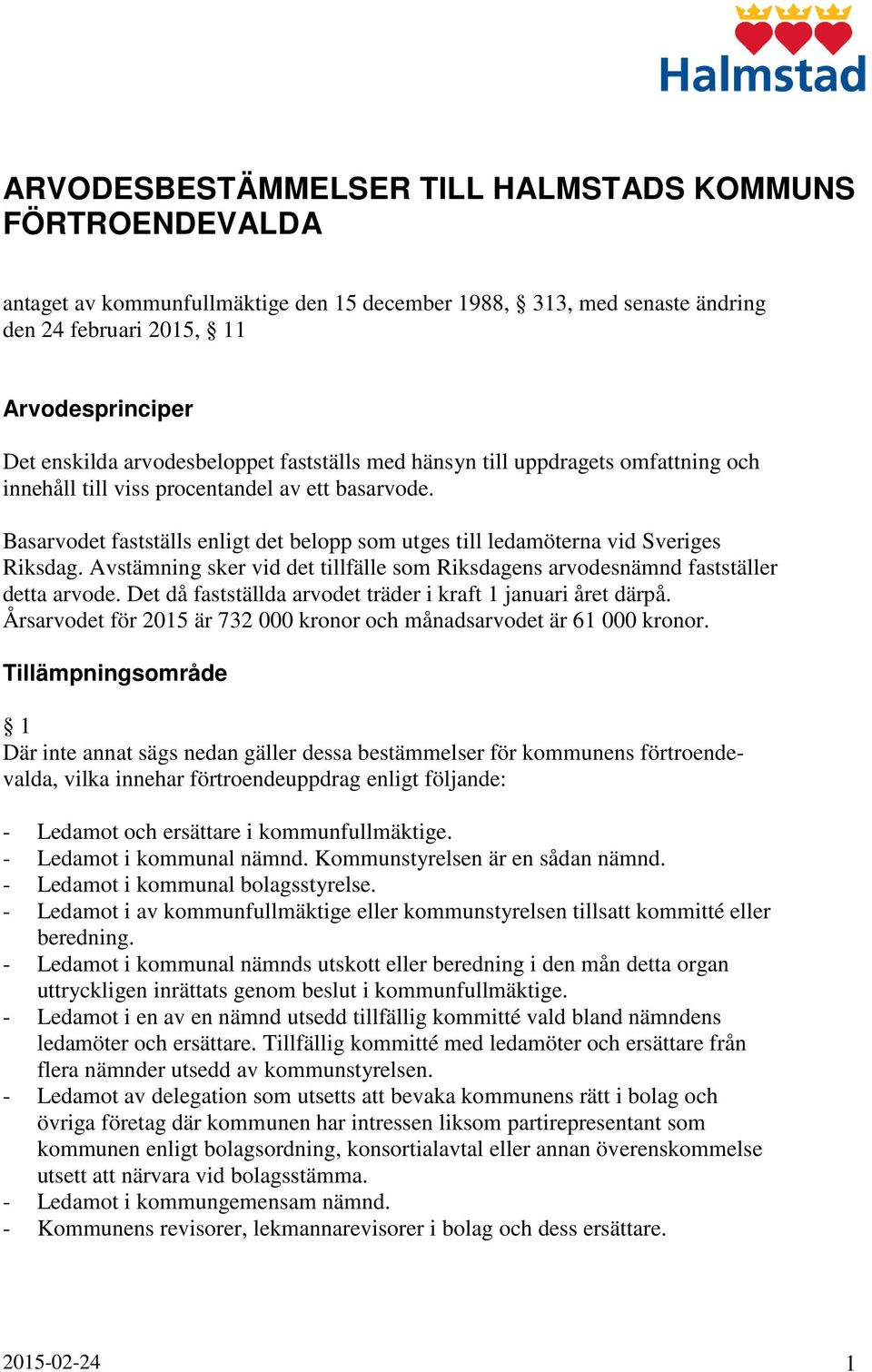 Halmstad

ARVODESBESTÄMMELSER TILL HALMSTADS KOMMUNS FÖRTROENDEVALDA

antaget av kommunfullmäktige den 15 december 1988, § 313, med senaste ändring den 24 februari 2015, § 11

Arvodesprinciper

Det enskilda arvodesbeloppet fastställs med hänsyn till uppdragets omfattning och innehåll till viss procentandel av ett basarvode.

Basarvodet fastställs enligt det belopp som utges till ledamöterna vid Sveriges Riksdag. Avstämning sker vid det tillfälle som Riksdagens arvodesnämnd fastställer detta arvode. Det då fastställda arvodet träder i kraft 1 januari året därpå. Årsarvodet för 2015 är 732 000 kronor och månadsarvodet är 61 000 kronor.

Tillämpningsområde

§ 1
Där inte annat sägs nedan gäller dessa bestämmelser för kommunens förtroendevalda, vilka innehar förtroendeuppdrag enligt följande:

- Ledamot och ersättare i kommunfullmäktige.
- Ledamot i kommunal nämnd. Kommunstyrelsen är en sådan nämnd.
- Ledamot i kommunal bolagsstyrelse.
- Ledamot i av kommunfullmäktige eller kommunstyrelsen tillsatt kommitté eller beredning.
- Ledamot i kommunal nämnds utskott eller beredning i den mån detta organ uttryckligen inrättats genom beslut i kommunfullmäktige.
- Ledamot i en av en nämnd utsedd tillfällig kommitté vald bland nämndens ledamöter och ersättare. Tillfällig kommitté med ledamöter och ersättare från flera nämnder utsedd av kommunstyrelsen.
- Ledamot av delegation som utsetts att bevaka kommunens rätt i bolag och övriga företag där kommunen har intressen liksom partirepresentant som kommunen enligt bolagsordning, konsortialavtal eller annan överenskommelse utsett att närvara vid bolagsstämma.
- Ledamot i kommungemensam nämnd.
- Kommunens revisorer, lekmannarevisorer i bolag och dess ersättare.

2015-02-24 1